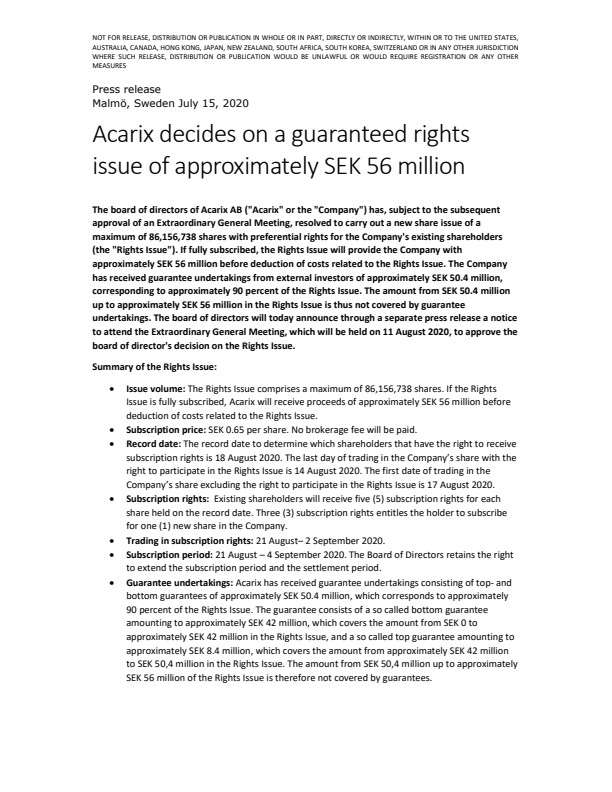 NOT FOR RELEASE, DISTRIBUTION OR PUBLICATION IN WHOLE OR IN PART, DIRECTLY OR INDIRECTLY, WITHIN OR TO THE UNITED STATES, AUSTRALIA, CANADA, HONG KONG, JAPAN, NEW ZEALAND, SOUTH AFRICA, SOUTH KOREA, SWITZERLAND OR IN ANY OTHER JURISDICTION WHERE SUCH RELEASE, DISTRIBUTION OR PUBLICATION WOULD BE UNLAWFUL OR WOULD REQUIRE REGISTRATION OR ANY OTHER MEASURES

Press release
Malmö, Sweden July 15, 2020

Acarix decides on a guaranteed rights issue of approximately SEK 56 million

The board of directors of Acarix AB ("Acarix" or the "Company") has, subject to the subsequent approval of an Extraordinary General Meeting, resolved to carry out a new share issue of a maximum of 86,156,738 shares with preferential rights for the Company's existing shareholders (the "Rights Issue"). If fully subscribed, the Rights Issue will provide the Company with approximately SEK 56 million before deduction of costs related to the Rights Issue. The Company has received guarantee undertakings from external investors of approximately SEK 50.4 million, corresponding to approximately 90 percent of the Rights Issue. The amount from SEK 50.4 million up to approximately SEK 56 million in the Rights Issue is thus not covered by guarantee undertakings. The board of directors will today announce through a separate press release a notice to attend the Extraordinary General Meeting, which will be held on 11 August 2020, to approve the board of director's decision on the Rights Issue.

Summary of the Rights Issue:

• Issue volume: The Rights Issue comprises a maximum of 86,156,738 shares. If the Rights Issue is fully subscribed, Acarix will receive proceeds of approximately SEK 56 million before deduction of costs related to the Rights Issue.
• Subscription price: SEK 0.65 per share. No brokerage fee will be paid.
• Record date: The record date to determine which shareholders that have the right to receive subscription rights is 18 August 2020. The last day of trading in the Company's share with the right to participate in the Rights Issue is 14 August 2020. The first date of trading in the Company's share excluding the right to participate in the Rights Issue is 17 August 2020.
• Subscription rights: Existing shareholders will receive five (5) subscription rights for each share held on the record date. Three (3) subscription rights entitles the holder to subscribe for one (1) new share in the Company.
• Trading in subscription rights: 21 August– 2 September 2020.
• Subscription period: 21 August – 4 September 2020. The Board of Directors retains the right to extend the subscription period and the settlement period.
• Guarantee undertakings: Acarix has received guarantee undertakings consisting of top- and bottom guarantees of approximately SEK 50.4 million, which corresponds to approximately 90 percent of the Rights Issue. The guarantee consists of a so called bottom guarantee amounting to approximately SEK 42 million, which covers the amount from SEK 0 to approximately SEK 42 million in the Rights Issue, and a so called top guarantee amounting to approximately SEK 8.4 million, which covers the amount from approximately SEK 42 million to SEK 50,4 million in the Rights Issue. The amount from SEK 50,4 million up to approximately SEK 56 million of the Rights Issue is therefore not covered by guarantees.